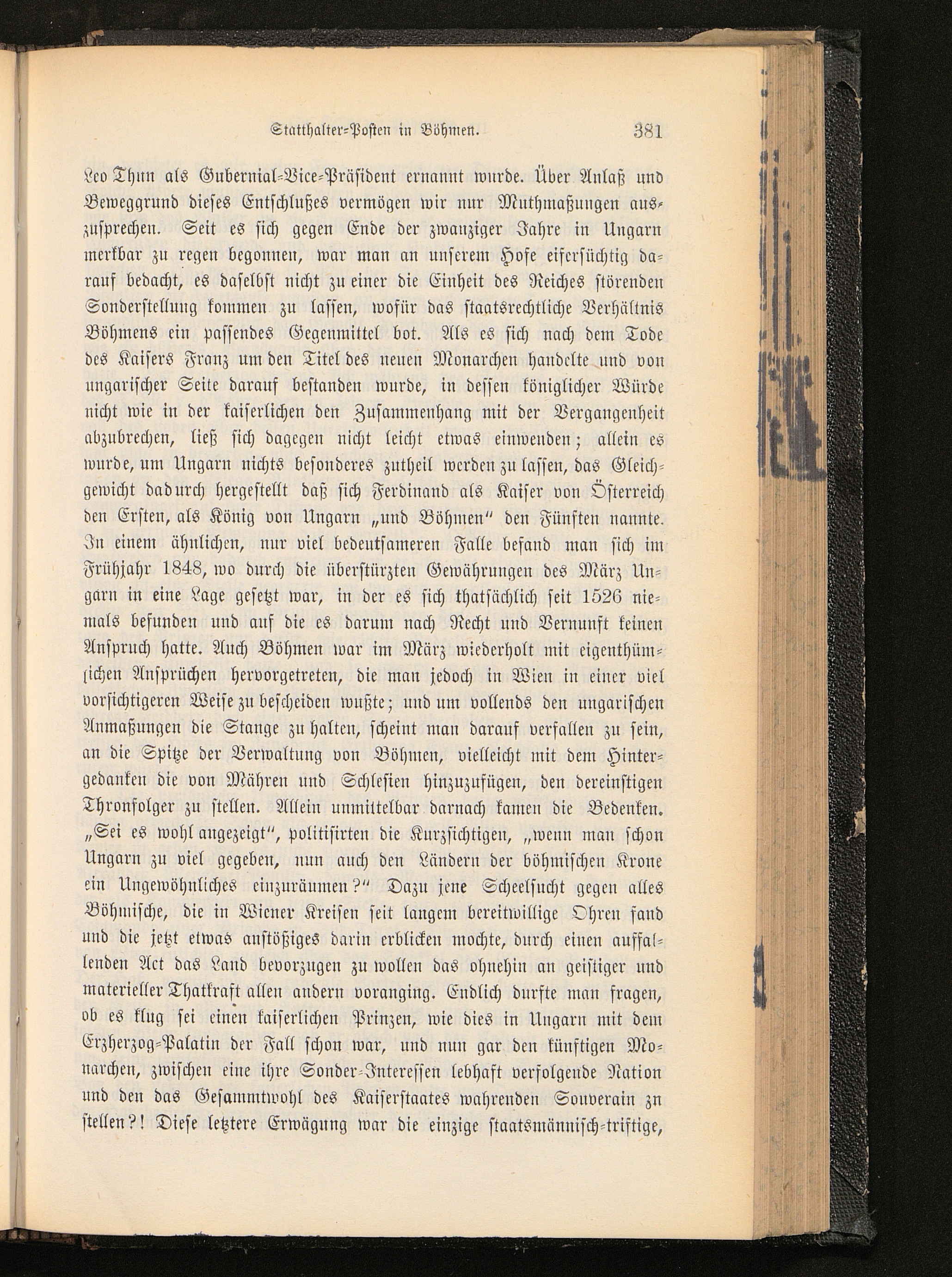 Statthalter-Posten in Böhmen. 381

Leo Thun als Gubernial-Vice-Präsident ernannt wurde. Über Anlaß und Beweggrund dieses Entschlußes vermögen wir nur Muthmaßungen auszusprechen. Seit es sich gegen Ende der zwanziger Jahre in Ungarn merkbar zu regen begonnen, war man an unserem Hofe eifersüchtig darauf bedacht, es daselbst nicht zu einer die Einheit des Reiches störenden Sonderstellung kommen zu lassen, wofür das staatsrechtliche Verhältnis Böhmens ein passendes Gegenmittel bot. Als es sich nach dem Tode des Kaisers Franz um den Titel des neuen Monarchen handelte und von ungarischer Seite darauf bestanden wurde, in dessen königlicher Würde nicht wie in der kaiserlichen den Zusammenhang mit der Vergangenheit abzubrechen, ließ sich dagegen nicht leicht etwas einwenden; allein es wurde, um Ungarn nichts besonderes zutheil werden zu lassen, das Gleichgewicht dadurch hergestellt daß sich Ferdinand als Kaiser von Österreich den Ersten, als König von Ungarn „und Böhmen" den Fünften nannte. In einem ähnlichen, nur viel bedeutsameren Falle befand man sich im Frühjahr 1848, wo durch die überstürzten Gewährungen des März Ungarn in eine Lage gesetzt war, in der es sich thatsächlich seit 1526 niemals befunden und auf die es darum nach Recht und Vernunft keinen Anspruch hatte. Auch Böhmen war im März wiederholt mit eigenthümlichen Ansprüchen hervorgetreten, die man jedoch in Wien in einer viel vorsichtigeren Weise zu bescheiden wußte; und um vollends den ungarischen Anmaßungen die Stange zu halten, scheint man darauf verfallen zu sein, an die Spitze der Verwaltung von Böhmen, vielleicht mit dem Hintergedanken die von Mähren und Schlesien hinzuzufügen, den dereinstigen Thronfolger zu stellen. Allein unmittelbar darnach kamen die Bedenken. „Sei es wohl angezeigt", politisirten die Kurzsichtigen, „wenn man schon Ungarn zu viel gegeben, nun auch den Ländern der böhmischen Krone ein Ungewöhnliches einzuräumen?" Dazu jene Scheelsucht gegen alles Böhmische, die in Wiener Kreisen seit langem bereitwillige Ohren fand und die jetzt etwas anstößiges darin erblicken mochte, durch einen auffallenden Act das Land bevorzugen zu wollen das ohnehin an geistiger und materieller Thatkraft allen andern voranging. Endlich durfte man fragen, ob es klug sei einen kaiserlichen Prinzen, wie dies in Ungarn mit dem Erzherzog-Palatin der Fall schon war, und nun gar den künftigen Monarchen, zwischen eine ihre Sonder-Interessen lebhaft verfolgende Nation und den das Gesammtwohl des Kaiserstaates wahrenden Souverain zn stellen?! Diese letztere Erwägung war die einzige staatsmännisch-triftige,